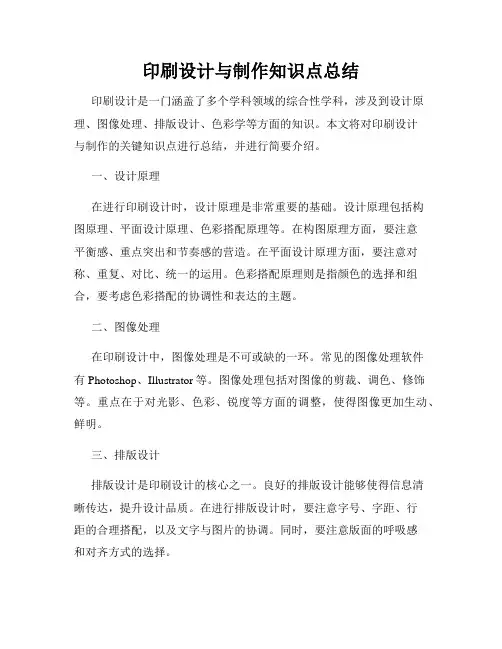 印刷设计与制作知识点总结

印刷设计是一门涵盖了多个学科领域的综合性学科，涉及到设计原理、图像处理、排版设计、色彩学等方面的知识。本文将对印刷设计与制作的关键知识点进行总结，并进行简要介绍。

一、设计原理

在进行印刷设计时，设计原理是非常重要的基础。设计原理包括构图原理、平面设计原理、色彩搭配原理等。在构图原理方面，要注意平衡感、重点突出和节奏感的营造。在平面设计原理方面，要注意对称、重复、对比、统一的运用。色彩搭配原理则是指颜色的选择和组合，要考虑色彩搭配的协调性和表达的主题。

二、图像处理

在印刷设计中，图像处理是不可或缺的一环。常见的图像处理软件有 Photoshop、Illustrator 等。图像处理包括对图像的剪裁、调色、修饰等。重点在于对光影、色彩、锐度等方面的调整，使得图像更加生动、鲜明。

三、排版设计

排版设计是印刷设计的核心之一。良好的排版设计能够使得信息清晰传达，提升设计品质。在进行排版设计时，要注意字号、字距、行距的合理搭配，以及文字与图片的协调。同时，要注意版面的呼吸感和对齐方式的选择。